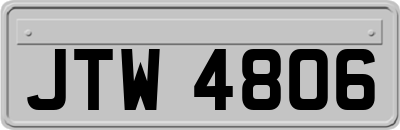 JTW 4806